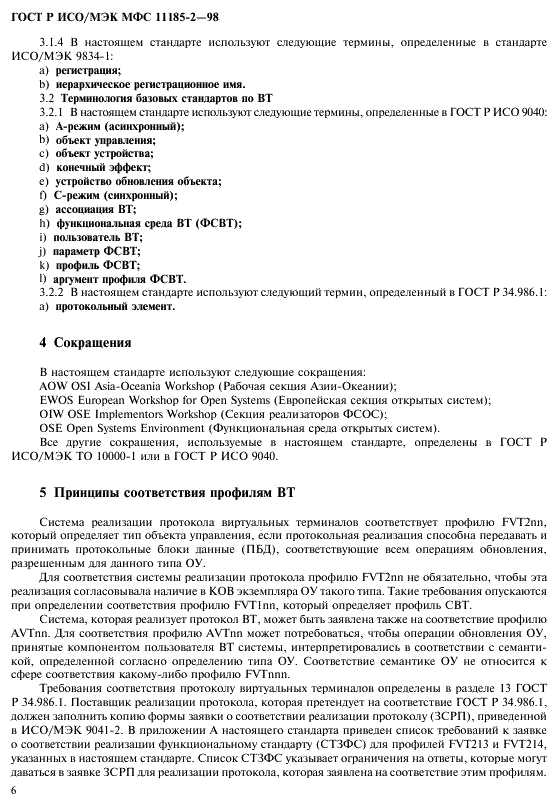 ГОСТ Р ИСО/МЭК МФС 11185-2—98

3.1.4 В настоящем стандарте используют следующие термины, определенные в стандарте ИСО/МЭК 9834-1:
a) регистрация;
b) иерархическое регистрационное имя.
3.2 Терминология базовых стандартов по ВТ
3.2.1 В настоящем стандарте используют следующие термины, определенные в ГОСТ Р ИСО 9040:
a) А-режим (асинхронный);
b) объект управления;
c) объект устройства;
d) конечный эффект;
e) устройство обновления объекта;
f) С-режим (синхронный);
g) ассоциация ВТ;
h) функциональная среда ВТ (ФСВТ);
i) пользователь ВТ;
j) параметр ФСВТ;
k) профиль ФСВТ;
l) аргумент профиля ФСВТ.
3.2.2 В настоящем стандарте используют следующий термин, определенный в ГОСТ Р 34.986.1:
a) протокольный элемент.

4 Сокращения

В настоящем стандарте используют следующие сокращения:
AOW OSI Asia-Oceania Workshop (Рабочая секция Азии-Океании);
EWOS European Workshop for Open Systems (Европейская секция открытых систем);
OIW OSE Implementors Workshop (Секция реализаторов ФСОС);
OSE Open Systems Environment (Функциональная среда открытых систем).
Все другие сокращения, используемые в настоящем стандарте, определены в ГОСТ Р ИСО/МЭК ТО 10000-1 или в ГОСТ Р ИСО 9040.

5 Принципы соответствия профилям ВТ

Система реализации протокола виртуальных терминалов соответствует профилю FVT2nn, который определяет тип объекта управления, если протокольная реализация способна передавать и принимать протокольные блоки данные (ПБД), соответствующие всем операциям обновления, разрешенным для данного типа ОУ.
Для соответствия системы реализации протокола профилю FVT2nn не обязательно, чтобы эта реализация согласовывала наличие в КОВ экземпляра ОУ такого типа. Такие требования опускаются при определении соответствия профилю FVT1nn, который определяет профиль СВТ.
Система, которая реализует протокол ВТ, может быть заявлена также на соответствие профилю AVTnn. Для соответствия профилю AVTnn может потребоваться, чтобы операции обновления ОУ, принятые компонентом пользователя ВТ системы, интерпретировались в соответствии с семантикой, определенной согласно определению типа ОУ. Соответствие семантике ОУ не относится к сфере соответствия какому-либо профилю FVTnnn.
Требования соответствия протоколу виртуальных терминалов определены в разделе 13 ГОСТ Р 34.986.1. Поставщик реализации протокола, которая претендует на соответствие ГОСТ Р 34.986.1, должен заполнить копию формы заявки о соответствии реализации протоколу (ЗСРП), приведенной в ИСО/МЭК 9041-2. В приложении А настоящего стандарта приведен список требований к заявке о соответствии реализации функциональному стандарту (СТЗФС) для профилей FVT213 и FVT214, указанных в настоящем стандарте. Список СТЗФС указывает ограничения на ответы, которые могут даваться в заявке ЗСРП для реализации протокола, которая заявлена на соответствие этим профилям.

6